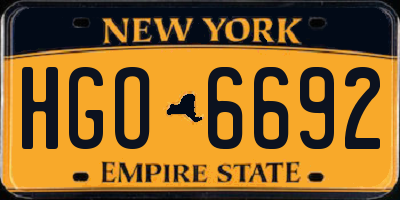 NEW YORK

HGO 6692

EMPIRE STATE